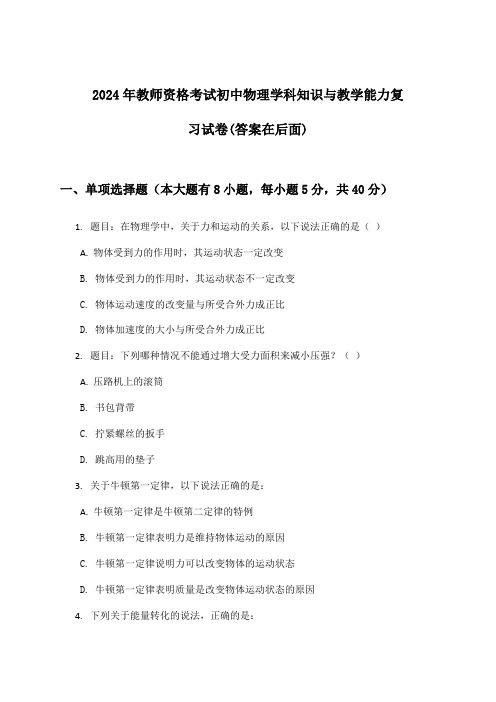 2024年教师资格考试初中物理学科知识与教学能力复习试卷(答案在后面)

一、单项选择题（本大题有8小题，每小题5分，共40分）

1. 题目：在物理学中，关于力和运动的关系，以下说法正确的是（ ）

A. 物体受到力的作用时，其运动状态一定改变

B. 物体受到力的作用时，其运动状态不一定改变

C. 物体运动速度的改变量与所受合外力成正比

D. 物体加速度的大小与所受合外力成正比

2. 题目：下列哪种情况不能通过增大受力面积来减小压强？（ ）

A. 压路机上的滚筒

B. 书包背带

C. 拧紧螺丝的扳手

D. 跳高用的垫子

3. 关于牛顿第一定律，以下说法正确的是：

A. 牛顿第一定律是牛顿第二定律的特例

B. 牛顿第一定律表明力是维持物体运动的原因

C. 牛顿第一定律说明力可以改变物体的运动状态

D. 牛顿第一定律表明质量是改变物体运动状态的原因

4. 下列关于能量转化的说法，正确的是：